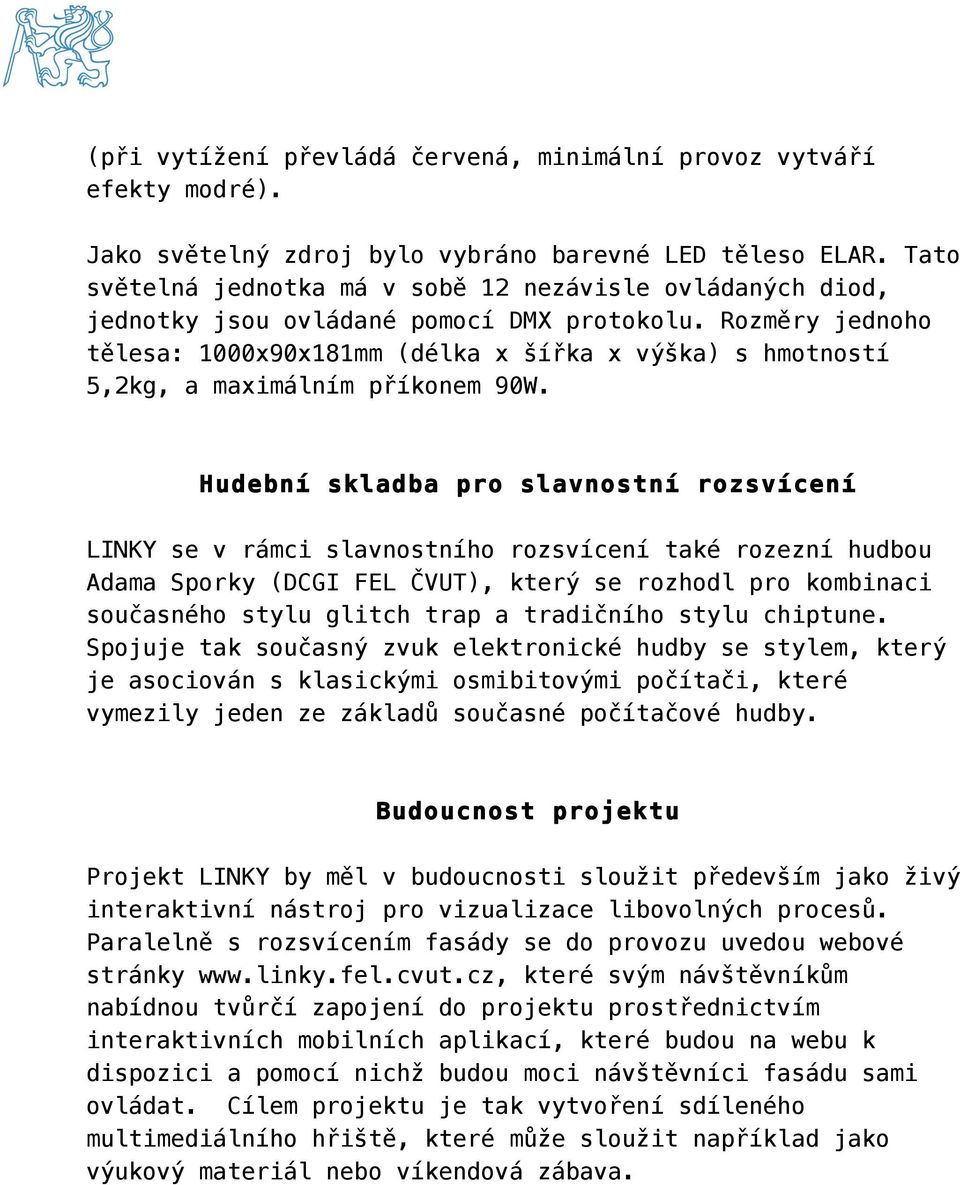 (při vytížení převládá červená, minimální provoz vytváří efekty modré).

Jako světelný zdroj bylo vybráno barevné LED těleso ELAR. Tato světelná jednotka má v sobě 12 nezávisle ovládaných diod, jednotky jsou ovládané pomocí DMX protokolu. Rozměry jednoho tělesa: 1000x90x181mm (délka x šířka x výška) s hmotností 5,2kg, a maximálním příkonem 90W.

Hudební skladba pro slavnostní rozsvícení

LINKY se v rámci slavnostního rozsvícení také rozezní hudbou Adama Sporky (DCGI FEL ČVUT), který se rozhodl pro kombinaci současného stylu glitch trap a tradičního stylu chiptune. Spojuje tak současný zvuk elektronické hudby se stylem, který je asociován s klasickými osmibitovými počítači, které vymezily jeden ze základů současné počítačové hudby.

Budoucnost projektu

Projekt LINKY by měl v budoucnosti sloužit především jako živý interaktivní nástroj pro vizualizace libovolných procesů. Paralelně s rozsvícením fasády se do provozu uvedou webové stránky www.linky.fel.cvut.cz, které svým návštěvníkům nabídnou tvůrčí zapojení do projektu prostřednictvím interaktivních mobilních aplikací, které budou na webu k dispozici a pomocí nichž budou moci návštěvníci fasádu sami ovládat. Cílem projektu je tak vytvoření sdíleného multimediálního hřiště, které může sloužit například jako výukový materiál nebo víkendová zábava.